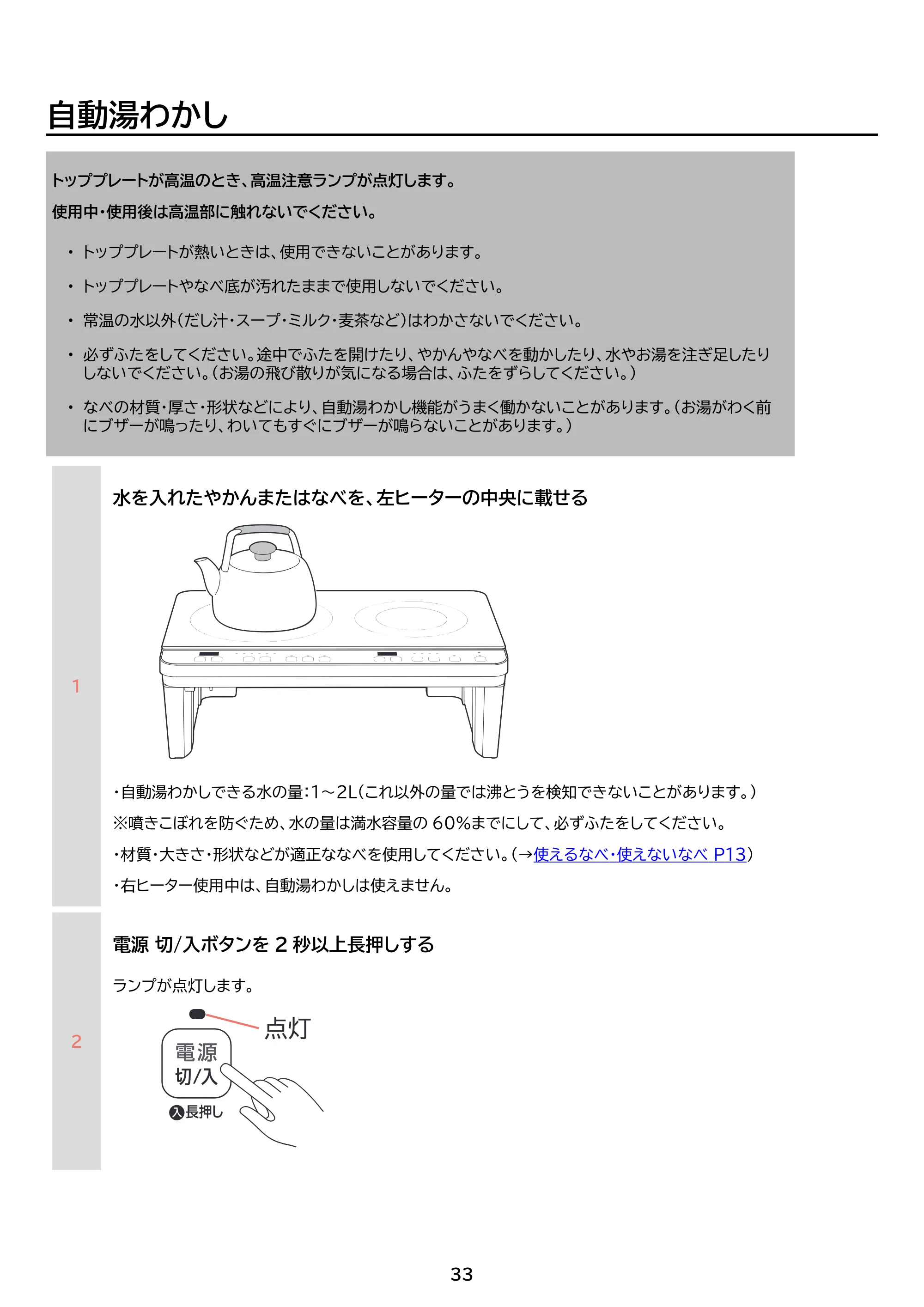 自動湯わかし

トッププレートが高温のとき、高温注意ランプが点灯します。

使用中・使用後は高温部に触れないでください。

• トッププレートが熱いときは、使用できないことがあります。

• トッププレートやなべ底が汚れたままで使用しないでください。

• 常温の水以外(だし汁・スープ・ミルク・麦茶など)はわかさないでください。

• 必ずふたをしてください。途中でふたを開けたり、やかんやなべを動かしたり、水やお湯を注ぎ足したりしないでください。(お湯の飛び散りが気になる場合は、ふたをずらしてください。)

• なべの材質・厚さ・形状などにより、自動湯わかし機能がうまく働かないことがあります。(お湯がわく前にブザーが鳴ったり、わいてもすぐにブザーが鳴らないことがあります。)

1

水を入れたやかんまたはなべを、左ヒーターの中央に載せる

・自動湯わかしできる水の量:1~2L(これ以外の量では沸とうを検知できないことがあります。)

※噴きこぼれを防ぐため、水の量は満水容量の60%までにして、必ずふたをしてください。

・材質・大きさ・形状などが適正ななべを使用してください。(→使えるなべ・使えないなべ P13)

・右ヒーター使用中は、自動湯わかしは使えません。

2

電源 切/入ボタンを2秒以上長押しする

ランプが点灯します。

点灯

電源
切/入

入長押し

33